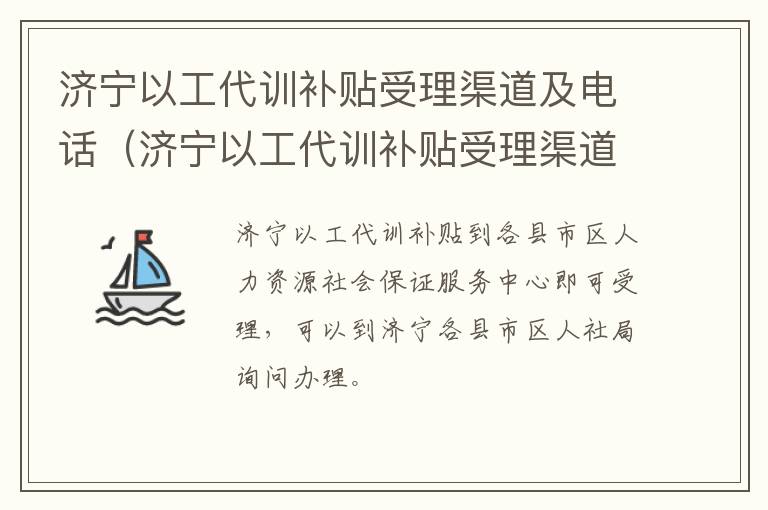 济宁以工代训补贴受理渠道及电话（济宁以工代训补贴受理渠道

济宁以工代训补贴到各县市区人力资源社会保证服务中心即可受理，可以到济宁各县市区人社局询问办理。